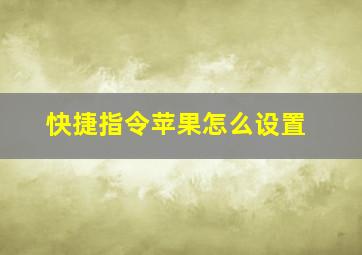 快捷指令苹果怎么设置